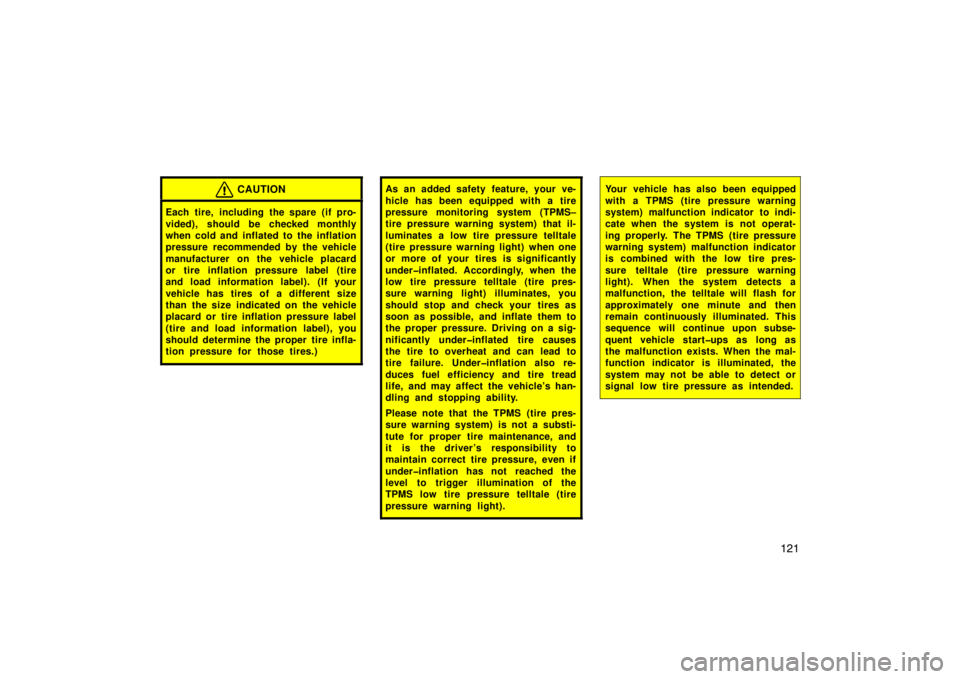 CAUTION

Each tire, including the spare (if provided), should be checked monthly when cold and inflated to the inflation pressure recommended by the vehicle manufacturer on the vehicle placard or tire inflation pressure label (tire and load information label). (If your vehicle has tires of a different size than the size indicated on the vehicle placard or tire inflation pressure label (tire and load information label), you should determine the proper tire inflation pressure for those tires.)

As an added safety feature, your vehicle has been equipped with a tire pressure monitoring system (TPMS– tire pressure warning system) that illuminates a low tire pressure telltale (tire pressure warning light) when one or more of your tires is significantly under–inflated. Accordingly, when the low tire pressure telltale (tire pressure warning light) illuminates, you should stop and check your tires as soon as possible, and inflate them to the proper pressure. Driving on a significantly under–inflated tire causes the tire to overheat and can lead to tire failure. Under–inflation also reduces fuel efficiency and tire tread life, and may affect the vehicle's handling and stopping ability.

Please note that the TPMS (tire pressure warning system) is not a substitute for proper tire maintenance, and it is the driver's responsibility to maintain correct tire pressure, even if under–inflation has not reached the level to trigger illumination of the TPMS low tire pressure telltale (tire pressure warning light).

Your vehicle has also been equipped with a TPMS (tire pressure warning system) malfunction indicator to indicate when the system is not operating properly. The TPMS (tire pressure warning system) malfunction indicator is combined with the low tire pressure telltale (tire pressure warning light). When the system detects a malfunction, the telltale will flash for approximately one minute and then remain continuously illuminated. This sequence will continue upon subsequent vehicle start–ups as long as the malfunction exists. When the malfunction indicator is illuminated, the system may not be able to detect or signal low tire pressure as intended.

121

carmanualsonline.info